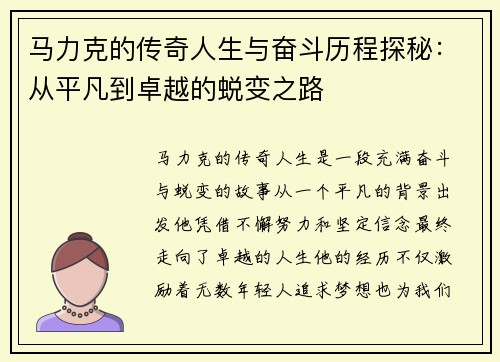 马力克的传奇人生与奋斗历程探秘：从平凡到卓越的蜕变之路

马力克的传奇人生是一段充满奋斗与蜕变的故事从一个平凡的背景出发他凭借不懈努力和坚定信念最终走向了卓越的人生他的经历不仅激励着无数年轻人追求梦想也为我们